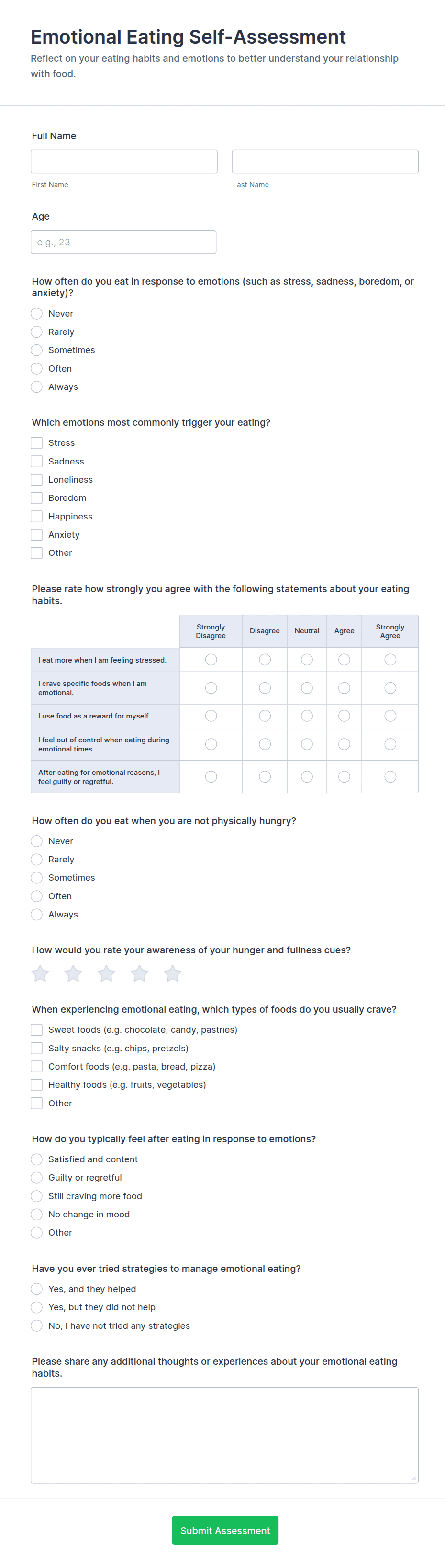 Emotional Eating Self-Assessment

Reflect on your eating habits and emotions to better understand your relationship with food.

Full Name

First Name

Last Name

Age

e.g., 23

How often do you eat in response to emotions (such as stress, sadness, boredom, or anxiety)?

Never
Rarely
Sometimes
Often
Always

Which emotions most commonly trigger your eating?

Stress
Sadness
Loneliness
Boredom
Happiness
Anxiety
Other

Please rate how strongly you agree with the following statements about your eating habits.

| | Strongly Disagree | Disagree | Neutral | Agree | Strongly Agree |
|---|---|---|---|---|---|
| I eat more when I am feeling stressed. | | | | | |
| I crave specific foods when I am emotional. | | | | | |
| I use food as a reward for myself. | | | | | |
| I feel out of control when eating during emotional times. | | | | | |
| After eating for emotional reasons, I feel guilty or regretful. | | | | | |

How often do you eat when you are not physically hungry?

Never
Rarely
Sometimes
Often
Always

How would you rate your awareness of your hunger and fullness cues?

When experiencing emotional eating, which types of foods do you usually crave?

Sweet foods (e.g. chocolate, candy, pastries)
Salty snacks (e.g. chips, pretzels)
Comfort foods (e.g. pasta, bread, pizza)
Healthy foods (e.g. fruits, vegetables)
Other

How do you typically feel after eating in response to emotions?

Satisfied and content
Guilty or regretful
Still craving more food
No change in mood
Other

Have you ever tried strategies to manage emotional eating?

Yes, and they helped
Yes, but they did not help
No, I have not tried any strategies

Please share any additional thoughts or experiences about your emotional eating habits.

Submit Assessment